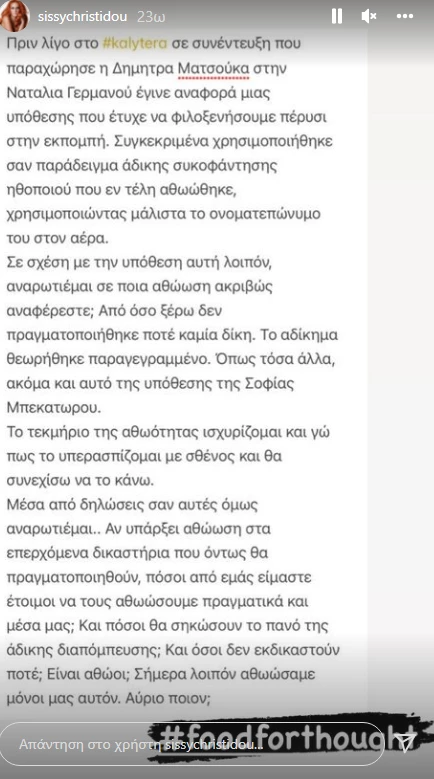 sissychristidou 23ω

Πριν λίγο στο #kalytera σε συνέντευξη που παραχώρησε η Δημητρα Ματσούκα στην Ναταλια Γερμανού έγινε αναφορά μιας υπόθεσης που έτυχε να φιλοξενήσουμε πέρυσι στην εκπομπή. Συγκεκριμένα χρησιμοποιήθηκε σαν παράδειγμα άδικης συκοφάντησης ηθοποιού που εν τέλη αθωώθηκε, χρησιμοποιώντας μάλιστα το ονοματεπώνυμο του στον αέρα.
Σε σχέση με την υπόθεση αυτή λοιπόν, αναρωτιέμαι σε ποια αθώωση ακριβώς αναφέρεστε; Από όσο ξέρω δεν πραγματοποιήθηκε ποτέ καμία δίκη. Το αδίκημα θεωρήθηκε παραγεγραμμένο. Όπως τόσα άλλα, ακόμα και αυτό της υπόθεσης της Σοφίας Μπεκατωρου.
Το τεκμήριο της αθωότητας ισχυρίζομαι και γώ πως το υπερασπίζομαι με σθένος και θα συνεχίσω να το κάνω.
Μέσα από δηλώσεις σαν αυτές όμως αναρωτιέμαι.. Αν υπάρξει αθώωση στα επερχόμενα δικαστήρια που όντως θα πραγματοποιηθούν, πόσοι από εμάς είμαστε έτοιμοι να τους αθωώσουμε πραγματικά και μέσα μας; Και πόσοι θα σηκώσουν το πανό της άδικης διαπόμπευσης; Και όσοι δεν εκδικαστούν ποτέ; Είναι αθώοι; Σήμερα λοιπόν αθωώσαμε μόνοι μας αυτόν. Αύριο ποιον;

#foodforthought

Απάντηση στο χρήστη sissychristidou...